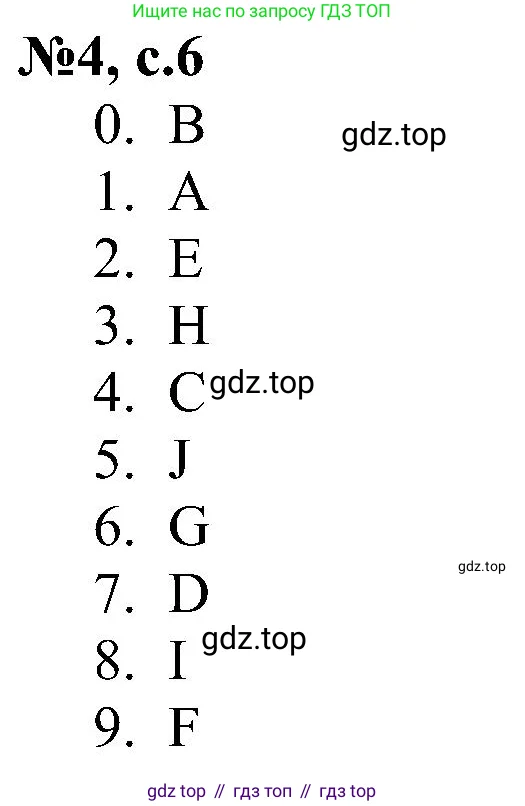 Ищите нас по запросу ГДЗ ТОП

№4, с.6

0. B

gdz.top

1. A
2. E
3. H
4. C

gdz.top

5. J
6. G

gdz.top

7. D

gdz.top

8. I
9. F

gdz top // гдз топ // гдз top